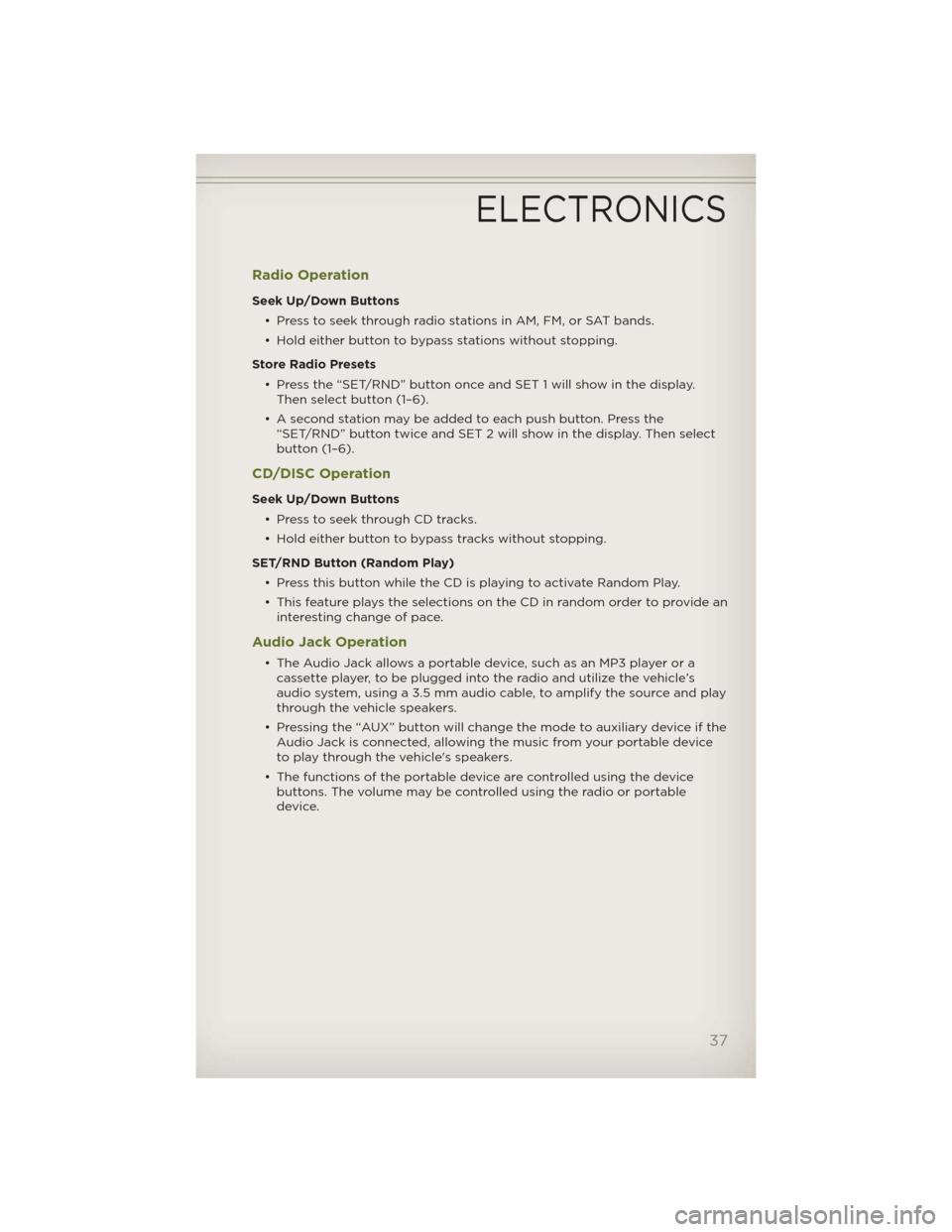 ELECTRONICS

Radio Operation

Seek Up/Down Buttons

• Press to seek through radio stations in AM, FM, or SAT bands.

• Hold either button to bypass stations without stopping.

Store Radio Presets

• Press the “SET/RND” button once and SET 1 will show in the display. Then select button (1–6).

• A second station may be added to each push button. Press the “SET/RND” button twice and SET 2 will show in the display. Then select button (1–6).

CD/DISC Operation

Seek Up/Down Buttons

• Press to seek through CD tracks.

• Hold either button to bypass tracks without stopping.

SET/RND Button (Random Play)

• Press this button while the CD is playing to activate Random Play.

• This feature plays the selections on the CD in random order to provide an interesting change of pace.

Audio Jack Operation

• The Audio Jack allows a portable device, such as an MP3 player or a cassette player, to be plugged into the radio and utilize the vehicle's audio system, using a 3.5 mm audio cable, to amplify the source and play through the vehicle speakers.

• Pressing the “AUX” button will change the mode to auxiliary device if the Audio Jack is connected, allowing the music from your portable device to play through the vehicle's speakers.

• The functions of the portable device are controlled using the device buttons. The volume may be controlled using the radio or portable device.

37

carmanualsonline.info